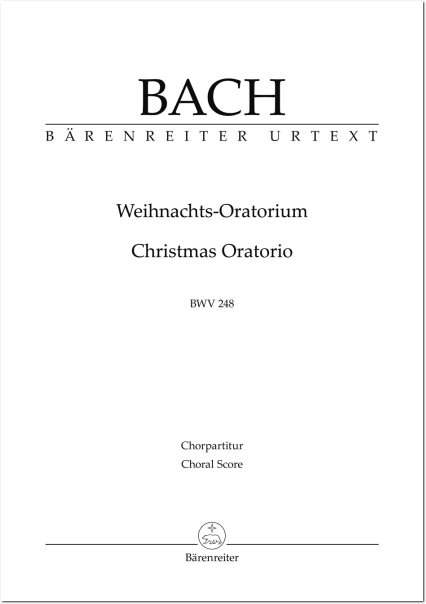 BACH

BÄRENREITER URTEXT

Weihnachts-Oratorium

Christmas Oratorio

BWV 248

Chorpartitur
Choral Score

Bärenreiter